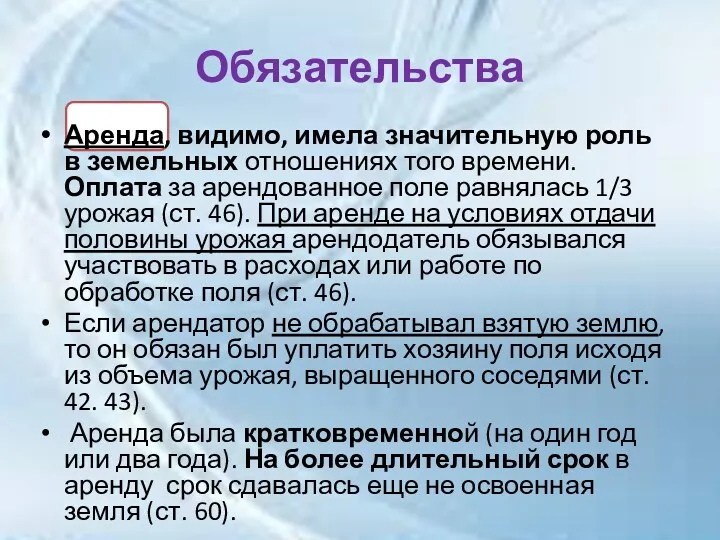 Обязательства

• Аренда, видимо, имела значительную роль в земельных отношениях того времени. Оплата за арендованное поле равнялась 1/3 урожая (ст. 46). При аренде на условиях отдачи половины урожая арендодатель обязывался участвовать в расходах или работе по обработке поля (ст. 46).
• Если арендатор не обрабатывал взятую землю, то он обязан был уплатить хозяину поля исходя из объема урожая, выращенного соседями (ст. 42. 43).
• Аренда была кратковременной (на один год или два года). На более длительный срок в аренду срок сдавалась еще не освоенная земля (ст. 60).